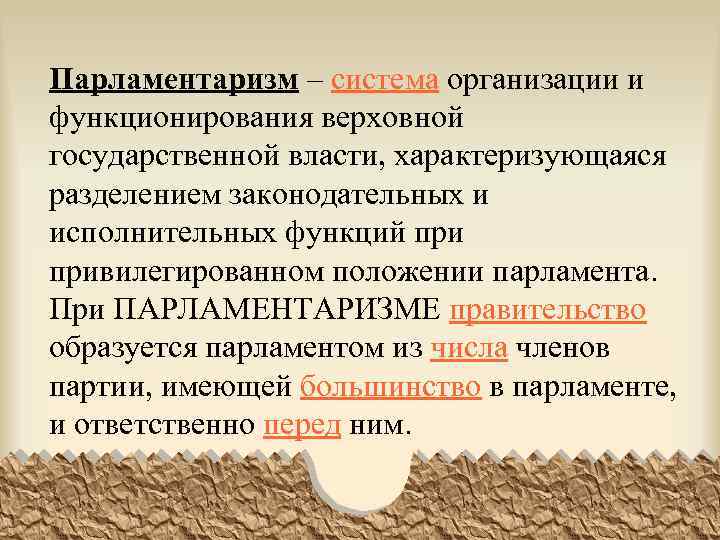 Парламентаризм – система организации и функционирования верховной государственной власти, характеризующаяся разделением законодательных и исполнительных функций при привилегированном положении парламента. При ПАРЛАМЕНТАРИЗМЕ правительство образуется парламентом из числа членов партии, имеющей большинство в парламенте, и ответственно перед ним.